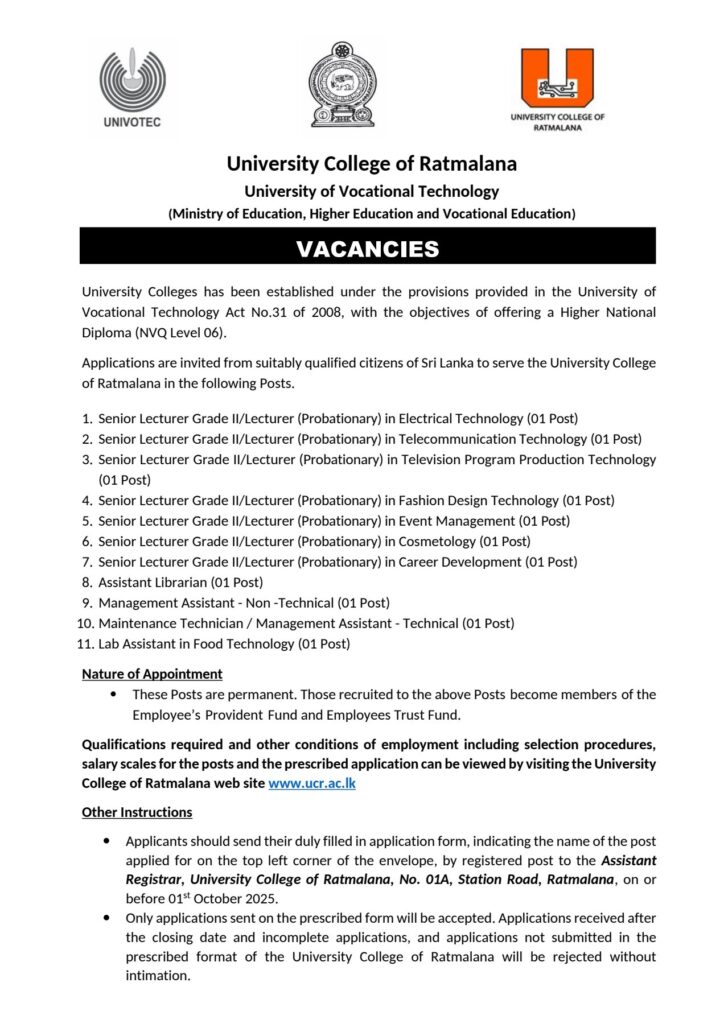 UNIVOTEC

UNIVERSITY COLLEGE OF RATMALANA

University College of Ratmalana
University of Vocational Technology
(Ministry of Education, Higher Education and Vocational Education)

VACANCIES

University Colleges has been established under the provisions provided in the University of Vocational Technology Act No.31 of 2008, with the objectives of offering a Higher National Diploma (NVQ Level 06).

Applications are invited from suitably qualified citizens of Sri Lanka to serve the University College of Ratmalana in the following Posts.

1. Senior Lecturer Grade II/Lecturer (Probationary) in Electrical Technology (01 Post)
2. Senior Lecturer Grade II/Lecturer (Probationary) in Telecommunication Technology (01 Post)
3. Senior Lecturer Grade II/Lecturer (Probationary) in Television Program Production Technology (01 Post)
4. Senior Lecturer Grade II/Lecturer (Probationary) in Fashion Design Technology (01 Post)
5. Senior Lecturer Grade II/Lecturer (Probationary) in Event Management (01 Post)
6. Senior Lecturer Grade II/Lecturer (Probationary) in Cosmetology (01 Post)
7. Senior Lecturer Grade II/Lecturer (Probationary) in Career Development (01 Post)
8. Assistant Librarian (01 Post)
9. Management Assistant - Non -Technical (01 Post)
10. Maintenance Technician / Management Assistant - Technical (01 Post)
11. Lab Assistant in Food Technology (01 Post)

Nature of Appointment
• These Posts are permanent. Those recruited to the above Posts become members of the Employee's Provident Fund and Employees Trust Fund.

Qualifications required and other conditions of employment including selection procedures, salary scales for the posts and the prescribed application can be viewed by visiting the University College of Ratmalana web site www.ucr.ac.lk

Other Instructions
• Applicants should send their duly filled in application form, indicating the name of the post applied for on the top left corner of the envelope, by registered post to the Assistant Registrar, University College of Ratmalana, No. 01A, Station Road, Ratmalana, on or before 01$^{st}$ October 2025.
• Only applications sent on the prescribed form will be accepted. Applications received after the closing date and incomplete applications, and applications not submitted in the prescribed format of the University College of Ratmalana will be rejected without intimation.